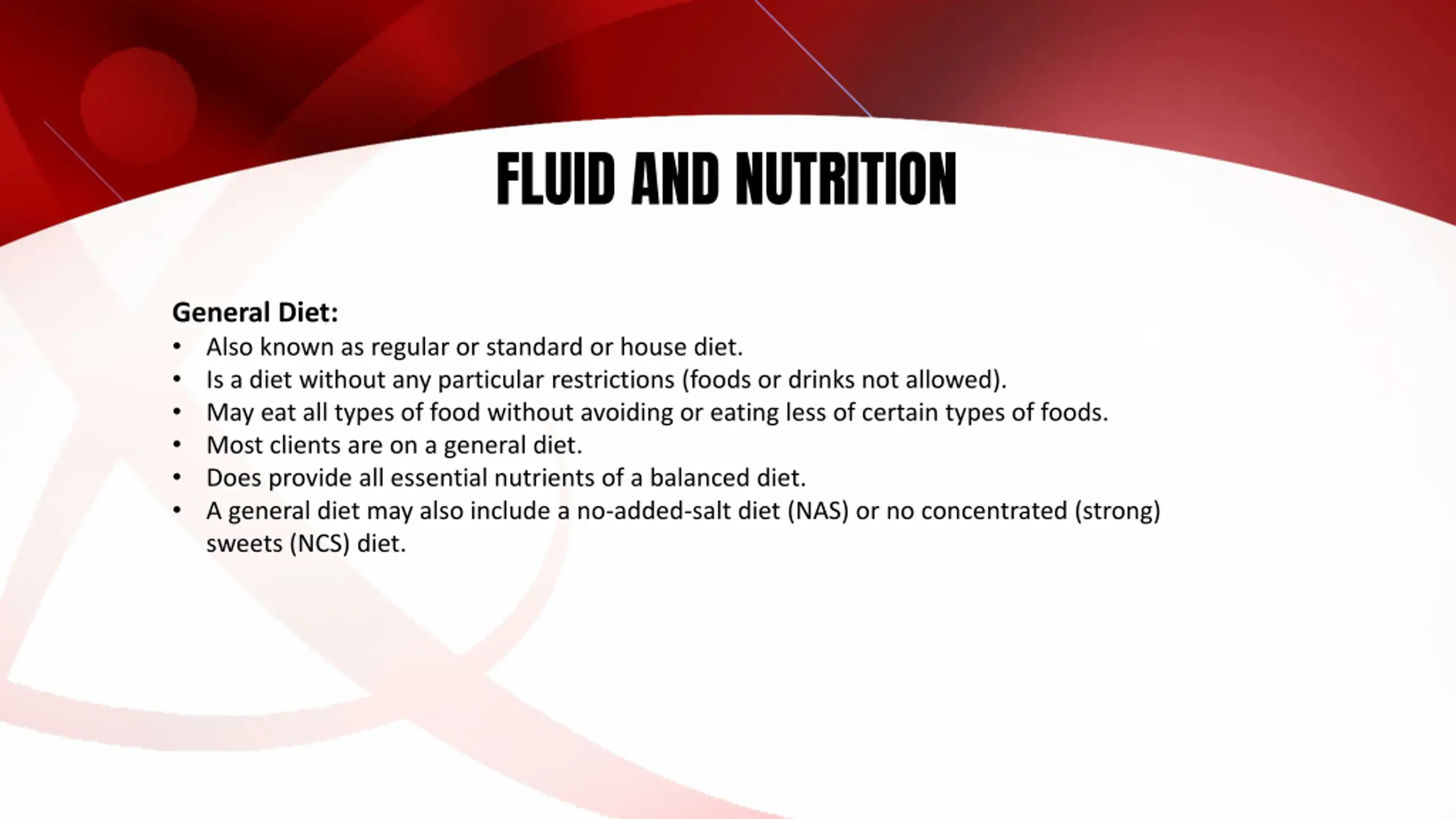 FLUID AND NUTRITION

General Diet:
• Also known as regular or standard or house diet.
• Is a diet without any particular restrictions (foods or drinks not allowed).
• May eat all types of food without avoiding or eating less of certain types of foods.
• Most clients are on a general diet.
• Does provide all essential nutrients of a balanced diet.
• A general diet may also include a no-added-salt diet (NAS) or no concentrated (strong) sweets (NCS) diet.